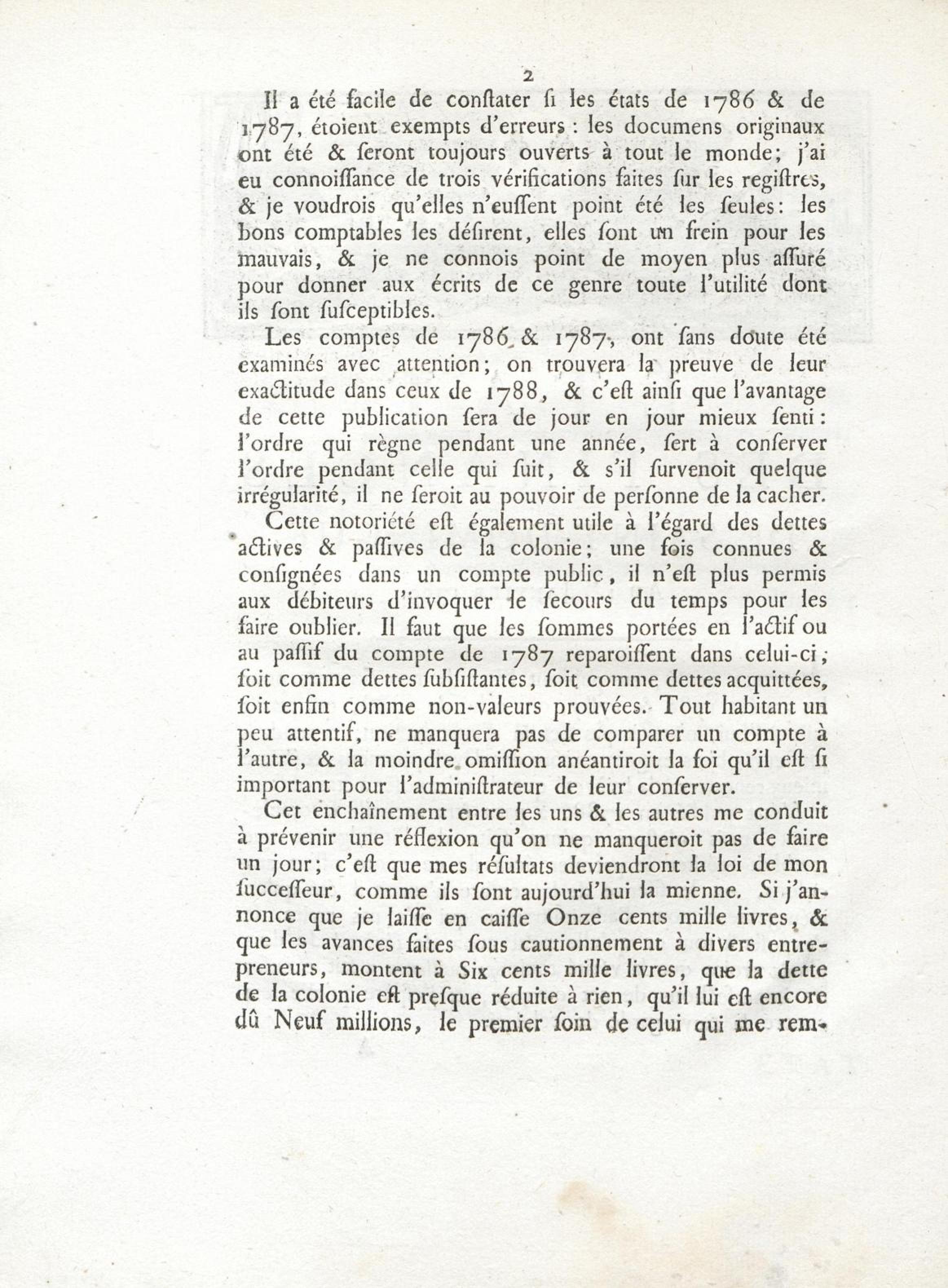 2

Il a été facile de conſtater ſi les états de 1786 & de 1787, étoient exempts d'erreurs : les documens originaux ont été & ſeront toujours ouverts à tout le monde; j'ai eu connoiſſance de trois vérifications faites ſur les regiſtres, & je voudrois qu'elles n'euſſent point été les ſeules: les bons comptables les déſirent, elles ſont un frein pour les mauvais, & je ne connois point de moyen plus aſſuré pour donner aux écrits de ce genre toute l'utilité dont ils ſont ſuſceptibles.

Les comptes de 1786 & 1787, ont ſans doute été examinés avec attention; on trouvera la preuve de leur exactitude dans ceux de 1788, & c'eſt ainſi que l'avantage de cette publication ſera de jour en jour mieux ſenti: l'ordre qui règne pendant une année, ſert à conſerver l'ordre pendant celle qui ſuit, & s'il ſurvenoit quelque irrégularité, il ne ſeroit au pouvoir de perſonne de la cacher.

Cette notoriété eſt également utile à l'égard des dettes actives & paſſives de la colonie; une fois connues & conſignées dans un compte public, il n'eſt plus permis aux débiteurs d'invoquer le ſecours du temps pour les faire oublier. Il faut que les ſommes portées en l'actif ou au paſſif du compte de 1787 reparoiſſent dans celui-ci; ſoit comme dettes ſubſiſtantes, ſoit comme dettes acquittées, ſoit enfin comme non-valeurs prouvées. Tout habitant un peu attentif, ne manquera pas de comparer un compte à l'autre, & la moindre omiſſion anéantiroit la foi qu'il eſt ſi important pour l'adminiſtrateur de leur conſerver.

Cet enchaînement entre les uns & les autres me conduit à prévenir une réflexion qu'on ne manqueroit pas de faire un jour; c'eſt que mes réſultats deviendront la loi de mon ſucceſſeur, comme ils ſont aujourd'hui la mienne. Si j'annonce que je laiſſe en caiſſe Onze cents mille livres, & que les avances faites ſous cautionnement à divers entrepreneurs, montent à Six cents mille livres, que la dette de la colonie eſt preſque réduite à rien, qu'il lui eſt encore dû Neuf millions, le premier ſoin de celui qui me rem-